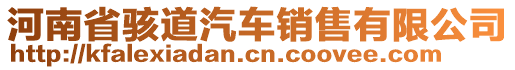 河南省骇道汽车销售有限公司
http://kfalexiadan.cn.coovee.com